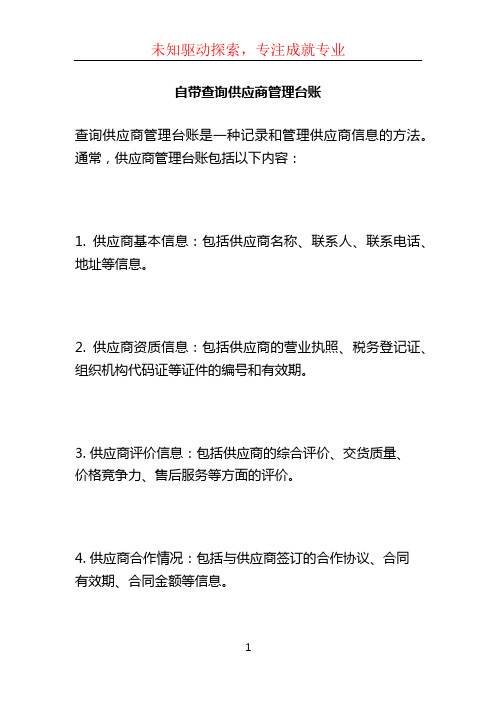 未知驱动探索，专注成就专业

自带查询供应商管理台账

查询供应商管理台账是一种记录和管理供应商信息的方法。通常，供应商管理台账包括以下内容：

1. 供应商基本信息：包括供应商名称、联系人、联系电话、地址等信息。

2. 供应商资质信息：包括供应商的营业执照、税务登记证、组织机构代码证等证件的编号和有效期。

3. 供应商评价信息：包括供应商的综合评价、交货质量、价格竞争力、售后服务等方面的评价。

4. 供应商合作情况：包括与供应商签订的合作协议、合同有效期、合同金额等信息。

1